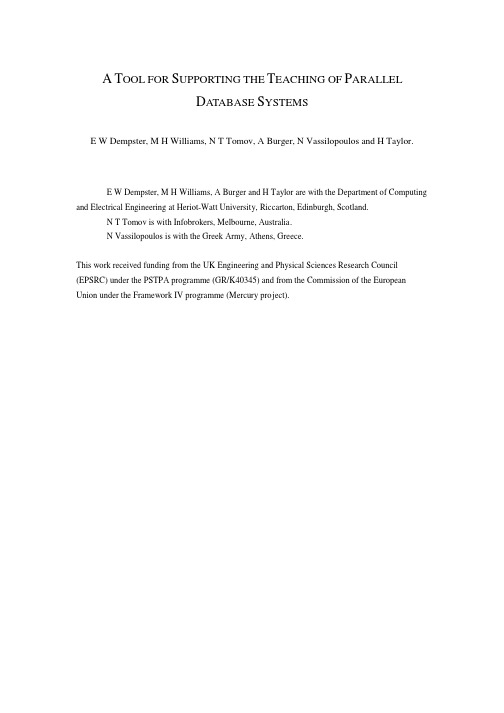 A TOOL FOR SUPPORTING THE TEACHING OF PARALLEL DATABASE SYSTEMS

E W Dempster, M H Williams, N T Tomov, A Burger, N Vassilopoulos and H Taylor.

E W Dempster, M H Williams, A Burger and H Taylor are with the Department of Computing and Electrical Engineering at Heriot-Watt University, Riccarton, Edinburgh, Scotland.

N T Tomov is with Infobrokers, Melbourne, Australia.

N Vassilopoulos is with the Greek Army, Athens, Greece.

This work received funding from the UK Engineering and Physical Sciences Research Council (EPSRC) under the PSTPA programme (GR/K40345) and from the Commission of the European Union under the Framework IV programme (Mercury project).